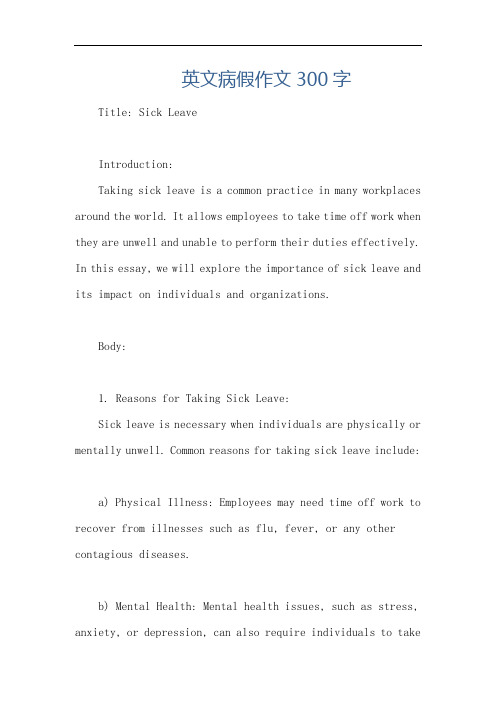 英文病假作文 300 字

Title: Sick Leave

Introduction:

Taking sick leave is a common practice in many workplaces around the world. It allows employees to take time off work when they are unwell and unable to perform their duties effectively. In this essay, we will explore the importance of sick leave and its impact on individuals and organizations.

Body:

1. Reasons for Taking Sick Leave:

Sick leave is necessary when individuals are physically or mentally unwell. Common reasons for taking sick leave include:

a) Physical Illness: Employees may need time off work to recover from illnesses such as flu, fever, or any other contagious diseases.

b) Mental Health: Mental health issues, such as stress, anxiety, or depression, can also require individuals to take